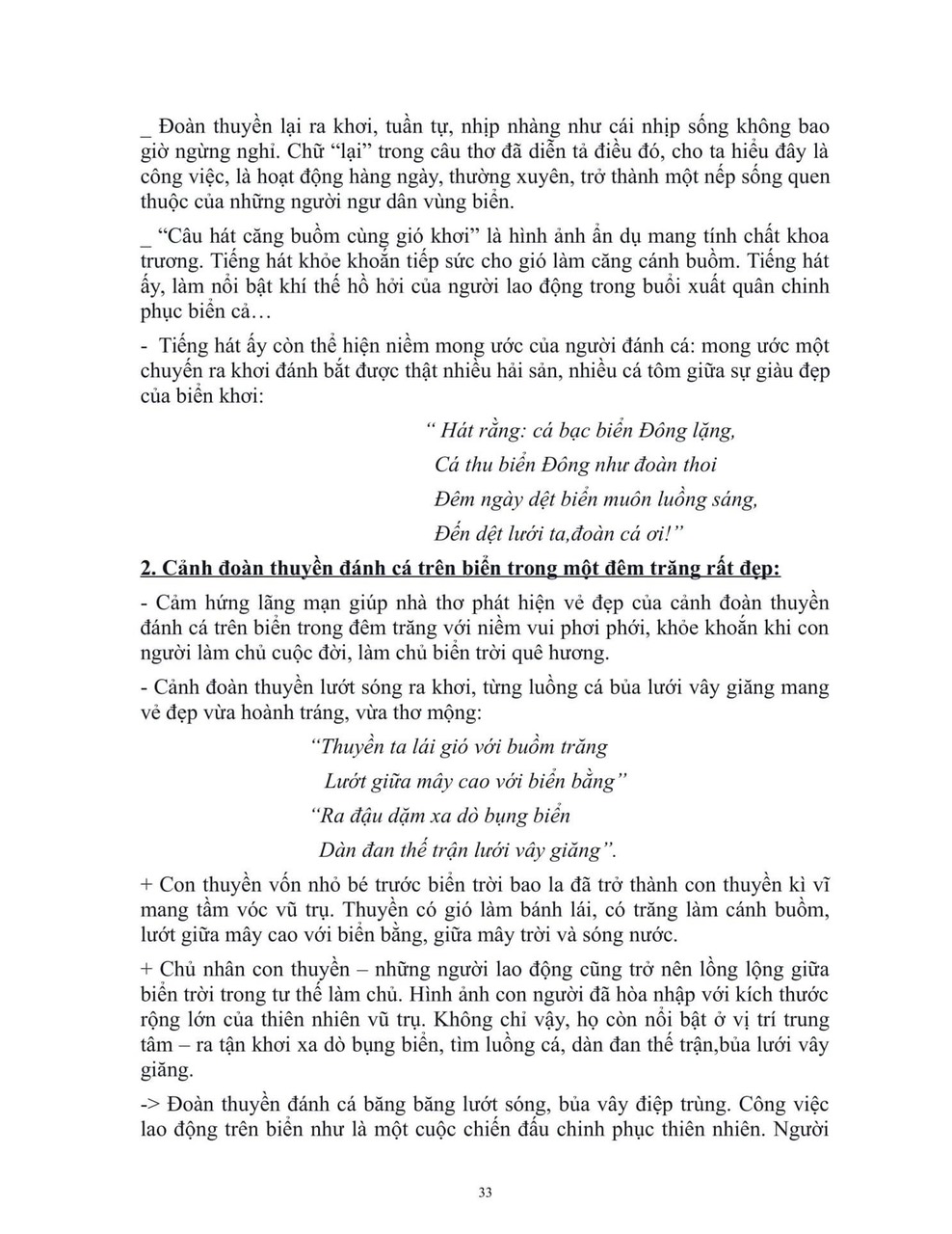 _ Đoàn thuyền lại ra khơi, tuần tự, nhịp nhàng như cái nhịp sống không bao giờ ngừng nghỉ. Chữ “lại” trong câu thơ đã diễn tả điều đó, cho ta hiểu đây là công việc, là hoạt động hàng ngày, thường xuyên, trở thành một nếp sống quen thuộc của những người ngư dân vùng biển.

_ “Câu hát căng buồm cùng gió khơi” là hình ảnh ẩn dụ mang tính chất khoa trương. Tiếng hát khỏe khoắn tiếp sức cho gió làm căng cánh buồm. Tiếng hát ấy, làm nổi bật khí thế hồ hởi của người lao động trong buổi xuất quân chinh phục biển cả…

- Tiếng hát ấy còn thể hiện niềm mong ước của người đánh cá: mong ước một chuyến ra khơi đánh bắt được thật nhiều hải sản, nhiều cá tôm giữa sự giàu đẹp của biển khơi:

“ Hát rằng: cá bạc biển Đông lặng,
Cá thu biển Đông như đoàn thoi
Đêm ngày dệt biển muôn luồng sáng,
Đến dệt lưới ta,đoàn cá ơi!”

2. Cảnh đoàn thuyền đánh cá trên biển trong một đêm trăng rất đẹp:

- Cảm hứng lãng mạn giúp nhà thơ phát hiện vẻ đẹp của cảnh đoàn thuyền đánh cá trên biển trong đêm trăng với niềm vui phơi phới, khỏe khoắn khi con người làm chủ cuộc đời, làm chủ biển trời quê hương.

- Cảnh đoàn thuyền lướt sóng ra khơi, từng luồng cá bủa lưới vây giăng mang vẻ đẹp vừa hoành tráng, vừa thơ mộng:

“Thuyền ta lái gió với buồm trăng
Lướt giữa mây cao với biển bằng”
“Ra đậu dặm xa dò bụng biển
Dàn đan thế trận lưới vây giăng”.

+ Con thuyền vốn nhỏ bé trước biển trời bao la đã trở thành con thuyền kì vĩ mang tầm vóc vũ trụ. Thuyền có gió làm bánh lái, có trăng làm cánh buồm, lướt giữa mây cao với biển bằng, giữa mây trời và sóng nước.

+ Chủ nhân con thuyền – những người lao động cũng trở nên lồng lộng giữa biển trời trong tư thế làm chủ. Hình ảnh con người đã hòa nhập với kích thước rộng lớn của thiên nhiên vũ trụ. Không chỉ vậy, họ còn nổi bật ở vị trí trung tâm – ra tận khơi xa dò bụng biển, tìm luồng cá, dàn đan thế trận,bủa lưới vây giăng.

-> Đoàn thuyền đánh cá băng băng lướt sóng, bủa vây điệp trùng. Công việc lao động trên biển như là một cuộc chiến đấu chinh phục thiên nhiên. Người

33